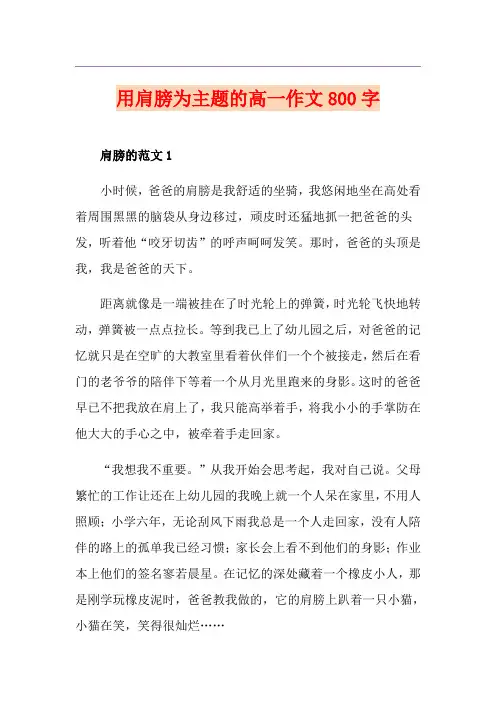 用肩膀为主题的高一作文 800 字

肩膀的范文 1

小时候，爸爸的肩膀是我舒适的坐骑，我悠闲地坐在高处看着周围黑黑的脑袋从身边移过，顽皮时还猛地抓一把爸爸的头发，听着他“咬牙切齿”的呼声呵呵发笑。那时，爸爸的头顶是我，我是爸爸的天下。

距离就像是一端被挂在了时光轮上的弹簧，时光轮飞快地转动，弹簧被一点点拉长。等到我已上了幼儿园之后，对爸爸的记忆就只是在空旷的大教室里看着伙伴们一个个被接走，然后在看门的老爷爷的陪伴下等着一个从月光里跑来的身影。这时的爸爸早已不把我放在肩上了，我只能高举着手，将我小小的手掌防在他大大的手心之中，被牵着手走回家。

“我想我不重要。”从我开始会思考起，我对自己说。父母繁忙的工作让还在上幼儿园的我晚上就一个人呆在家里，不用人照顾；小学六年，无论刮风下雨我总是一个人走回家，没有人陪伴的路上的孤单我已经习惯；家长会上看不到他们的身影；作业本上他们的签名寥若晨星。在记忆的深处藏着一个橡皮小人，那是刚学玩橡皮泥时，爸爸教我做的，它的肩膀上趴着一只小猫，小猫在笑，笑得很灿烂……